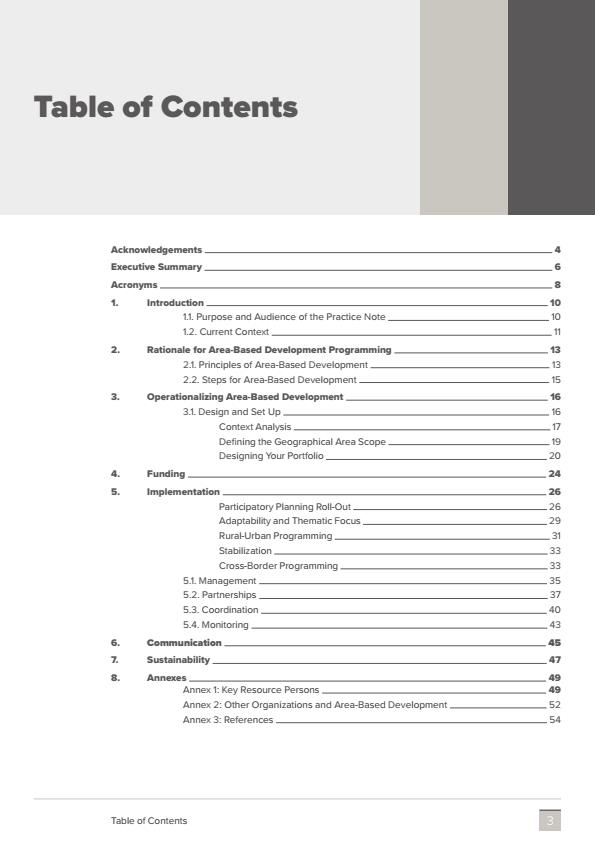 Table of Contents

Acknowledgements 4
Executive Summary 6
Acronyms 8
1. Introduction 10
1.1. Purpose and Audience of the Practice Note 10
1.2. Current Context 11
2. Rationale for Area-Based Development Programming 13
2.1. Principles of Area-Based Development 13
2.2. Steps for Area-Based Development 15
3. Operationalizing Area-Based Development 16
3.1. Design and Set Up 16
Context Analysis 17
Defining the Geographical Area Scope 19
Designing Your Portfolio 20
4. Funding 24
5. Implementation 26
Participatory Planning Roll-Out 26
Adaptability and Thematic Focus 29
Rural-Urban Programming 31
Stabilization 33
Cross-Border Programming 33
5.1. Management 35
5.2. Partnerships 37
5.3. Coordination 40
5.4. Monitoring 43
6. Communication 45
7. Sustainability 47
8. Annexes 49
Annex 1: Key Resource Persons 49
Annex 2: Other Organizations and Area-Based Development 52
Annex 3: References 54

Table of Contents 3